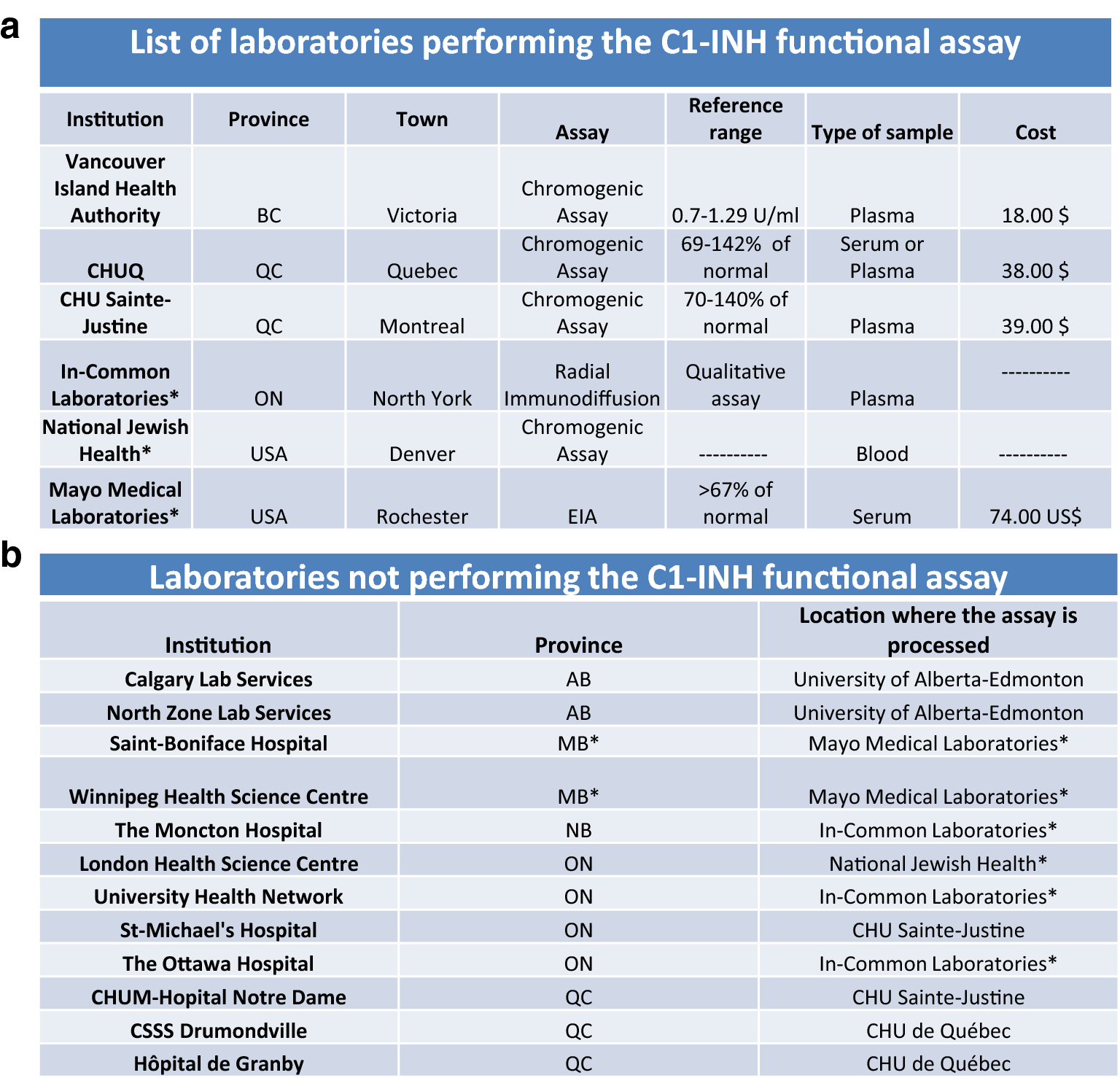 a

List of laboratories performing the C1-INH functional assay

| Institution | Province | Town | Assay | Reference range | Type of sample | Cost |
|---|---|---|---|---|---|---|
| Vancouver Island Health Authority | BC | Victoria | Chromogenic Assay | 0.7-1.29 U/ml | Plasma | 18.00 $ |
| CHUQ | QC | Quebec | Chromogenic Assay | 69-142% of normal | Serum or Plasma | 38.00 $ |
| CHU Sainte-Justine | QC | Montreal | Chromogenic Assay | 70-140% of normal | Plasma | 39.00 $ |
| In-Common Laboratories* | ON | North York | Radial Immunodiffusion | Qualitative assay | Plasma | ---------- |
| National Jewish Health* | USA | Denver | Chromogenic Assay | ---------- | Blood | ---------- |
| Mayo Medical Laboratories* | USA | Rochester | EIA | >67% of normal | Serum | 74.00 US$ |

b

Laboratories not performing the C1-INH functional assay

| Institution | Province | Location where the assay is processed |
|---|---|---|
| Calgary Lab Services | AB | University of Alberta-Edmonton |
| North Zone Lab Services | AB | University of Alberta-Edmonton |
| Saint-Boniface Hospital | MB* | Mayo Medical Laboratories* |
| Winnipeg Health Science Centre | MB* | Mayo Medical Laboratories* |
| The Moncton Hospital | NB | In-Common Laboratories* |
| London Health Science Centre | ON | National Jewish Health* |
| University Health Network | ON | In-Common Laboratories* |
| St-Michael's Hospital | ON | CHU Sainte-Justine |
| The Ottawa Hospital | ON | In-Common Laboratories* |
| CHUM-Hopital Notre Dame | QC | CHU Sainte-Justine |
| CSSS Drumondville | QC | CHU de Québec |
| Hôpital de Granby | QC | CHU de Québec |